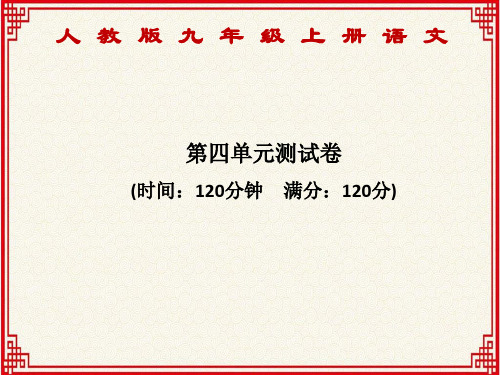 人教版九年级上册语文

第四单元测试卷

(时间：120分钟　满分：120分)